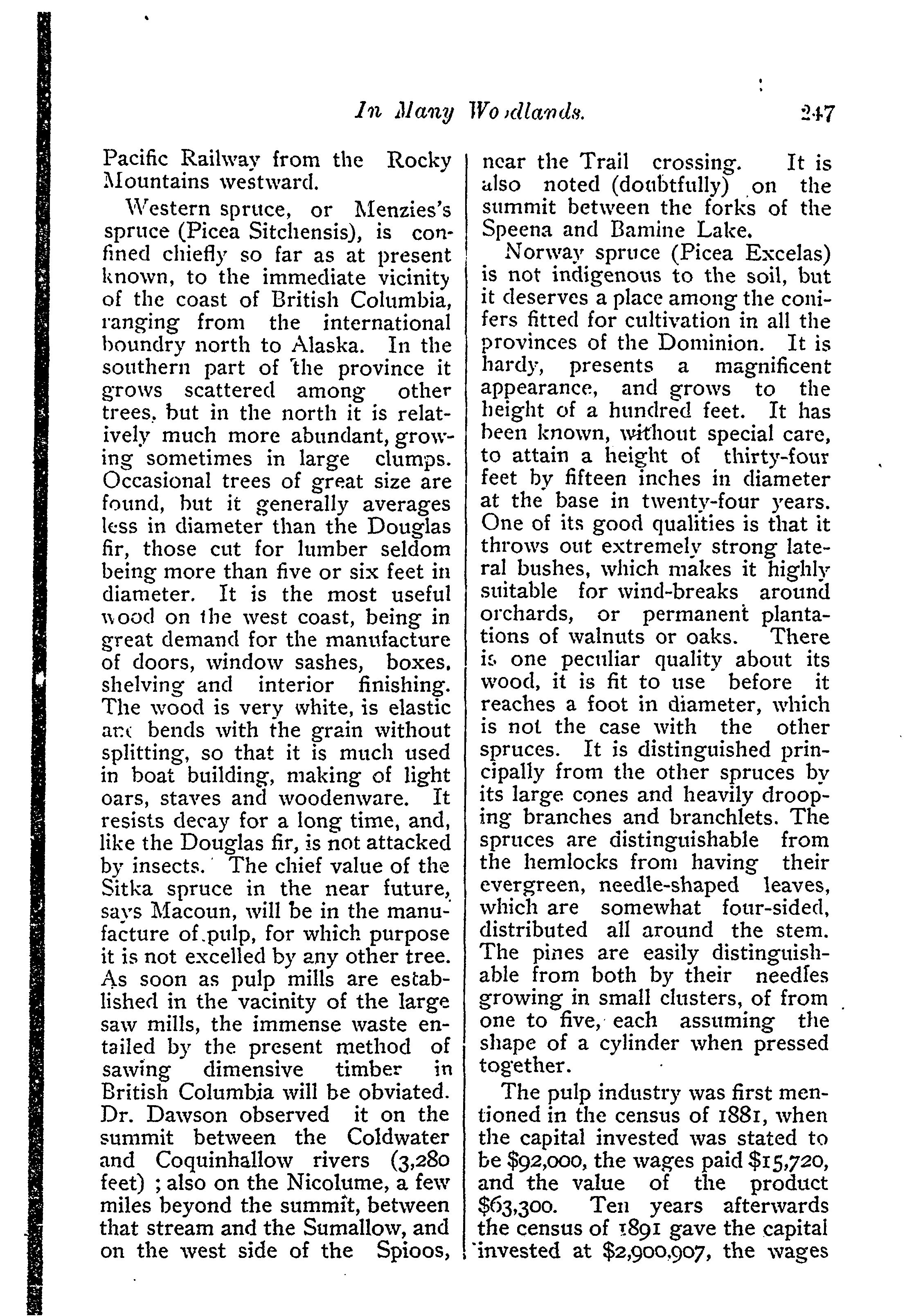 In Many Woodlands. 247

Pacific Railway from the Rocky Mountains westward.

Western spruce, or Menzies's spruce (Picea Sitchensis), is confined chiefly so far as at present known, to the immediate vicinity of the coast of British Columbia, ranging from the international boundry north to Alaska. In the southern part of the province it grows scattered among other trees, but in the north it is relatively much more abundant, growing sometimes in large clumps. Occasional trees of great size are found, but it generally averages less in diameter than the Douglas fir, those cut for lumber seldom being more than five or six feet in diameter. It is the most useful wood on the west coast, being in great demand for the manufacture of doors, window sashes, boxes, shelving and interior finishing. The wood is very white, is elastic and bends with the grain without splitting, so that it is much used in boat building, making of light oars, staves and woodenware. It resists decay for a long time, and, like the Douglas fir, is not attacked by insects. The chief value of the Sitka spruce in the near future, says Macoun, will be in the manufacture of pulp, for which purpose it is not excelled by any other tree. As soon as pulp mills are established in the vacinity of the large saw mills, the immense waste entailed by the present method of sawing dimensive timber in British Columbia will be obviated. Dr. Dawson observed it on the summit between the Coldwater and Coquinhallow rivers (3,280 feet) ; also on the Nicolume, a few miles beyond the summit, between that stream and the Sumallow, and on the west side of the Spioos, near the Trail crossing. It is also noted (doubtfully) on the summit between the forks of the Speena and Bamine Lake.

Norway spruce (Picea Excelas) is not indigenous to the soil, but it deserves a place among the conifers fitted for cultivation in all the provinces of the Dominion. It is hardy, presents a magnificent appearance, and grows to the height of a hundred feet. It has been known, without special care, to attain a height of thirty-four feet by fifteen inches in diameter at the base in twenty-four years. One of its good qualities is that it throws out extremely strong lateral bushes, which makes it highly suitable for wind-breaks around orchards, or permanent plantations of walnuts or oaks. There is one peculiar quality about its wood, it is fit to use before it reaches a foot in diameter, which is not the case with the other spruces. It is distinguished principally from the other spruces by its large cones and heavily drooping branches and branchlets. The spruces are distinguishable from the hemlocks from having their evergreen, needle-shaped leaves, which are somewhat four-sided, distributed all around the stem. The pines are easily distinguishable from both by their needles growing in small clusters, of from one to five, each assuming the shape of a cylinder when pressed together.

The pulp industry was first mentioned in the census of 1881, when the capital invested was stated to be $92,000, the wages paid $15,720, and the value of the product $63,300. Ten years afterwards the census of 1891 gave the capital invested at $2,900,907, the wages